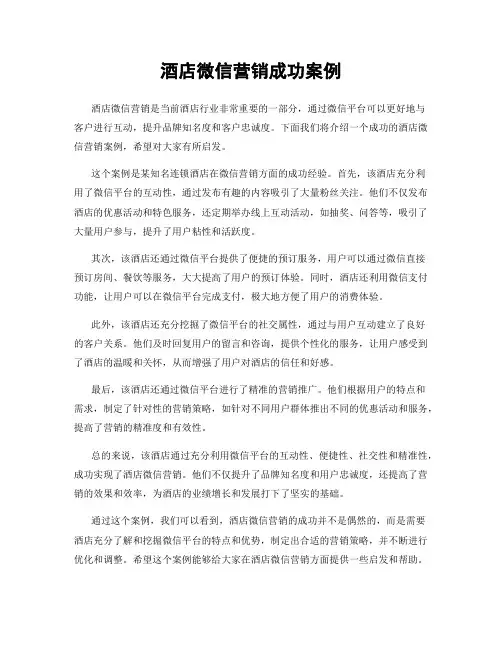 酒店微信营销成功案例

酒店微信营销是当前酒店行业非常重要的一部分，通过微信平台可以更好地与客户进行互动，提升品牌知名度和客户忠诚度。下面我们将介绍一个成功的酒店微信营销案例，希望对大家有所启发。

这个案例是某知名连锁酒店在微信营销方面的成功经验。首先，该酒店充分利用了微信平台的互动性，通过发布有趣的内容吸引了大量粉丝关注。他们不仅发布酒店的优惠活动和特色服务，还定期举办线上互动活动，如抽奖、问答等，吸引了大量用户参与，提升了用户粘性和活跃度。

其次，该酒店还通过微信平台提供了便捷的预订服务，用户可以通过微信直接预订房间、餐饮等服务，大大提高了用户的预订体验。同时，酒店还利用微信支付功能，让用户可以在微信平台完成支付，极大地方便了用户的消费体验。

此外，该酒店还充分挖掘了微信平台的社交属性，通过与用户互动建立了良好的客户关系。他们及时回复用户的留言和咨询，提供个性化的服务，让用户感受到了酒店的温暖和关怀，从而增强了用户对酒店的信任和好感。

最后，该酒店还通过微信平台进行了精准的营销推广。他们根据用户的特点和需求，制定了针对性的营销策略，如针对不同用户群体推出不同的优惠活动和服务，提高了营销的精准度和有效性。

总的来说，该酒店通过充分利用微信平台的互动性、便捷性、社交性和精准性，成功实现了酒店微信营销。他们不仅提升了品牌知名度和用户忠诚度，还提高了营销的效果和效率，为酒店的业绩增长和发展打下了坚实的基础。

通过这个案例，我们可以看到，酒店微信营销的成功并不是偶然的，而是需要酒店充分了解和挖掘微信平台的特点和优势，制定出合适的营销策略，并不断进行优化和调整。希望这个案例能够给大家在酒店微信营销方面提供一些启发和帮助。